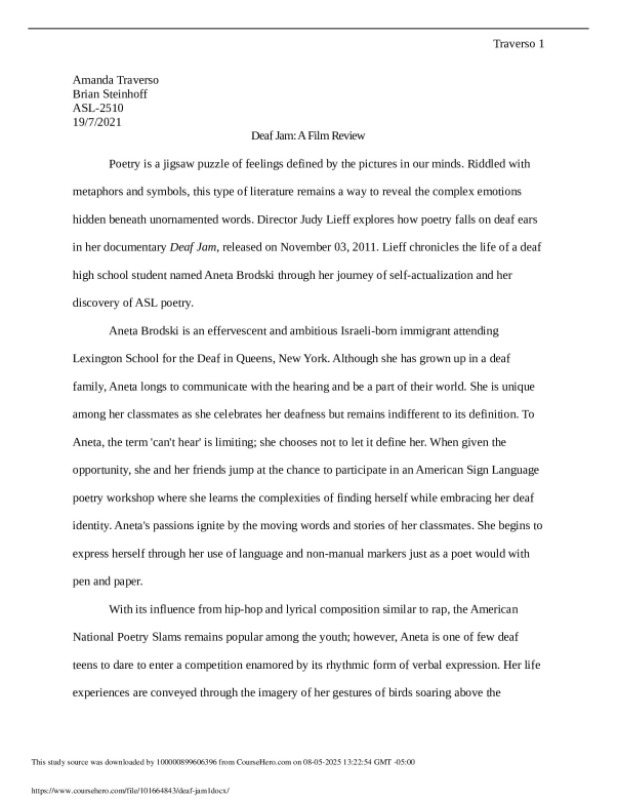 Traverso 1

Amanda Traverso
Brian Steinhoff
ASL-2510
19/7/2021

Deaf Jam: A Film Review

Poetry is a jigsaw puzzle of feelings defined by the pictures in our minds. Riddled with metaphors and symbols, this type of literature remains a way to reveal the complex emotions hidden beneath unornamented words. Director Judy Lieff explores how poetry falls on deaf ears in her documentary Deaf Jam, released on November 03, 2011. Lieff chronicles the life of a deaf high school student named Aneta Brodski through her journey of self-actualization and her discovery of ASL poetry.

Aneta Brodski is an effervescent and ambitious Israeli-born immigrant attending Lexington School for the Deaf in Queens, New York. Although she has grown up in a deaf family, Aneta longs to communicate with the hearing and be a part of their world. She is unique among her classmates as she celebrates her deafness but remains indifferent to its definition. To Aneta, the term 'can't hear' is limiting; she chooses not to let it define her. When given the opportunity, she and her friends jump at the chance to participate in an American Sign Language poetry workshop where she learns the complexities of finding herself while embracing her deaf identity. Aneta's passions ignite by the moving words and stories of her classmates. She begins to express herself through her use of language and non-manual markers just as a poet would with pen and paper.

With its influence from hip-hop and lyrical composition similar to rap, the American National Poetry Slams remains popular among the youth; however, Aneta is one of few deaf teens to dare to enter a competition enamored by its rhythmic form of verbal expression. Her life experiences are conveyed through the imagery of her gestures of birds soaring above the

This study source was downloaded by 100000899606396 from CourseHero.com on 08-05-2025 13:22:54 GMT -05:00

https://www.coursehero.com/file/101664843/deaf-jam1docx/